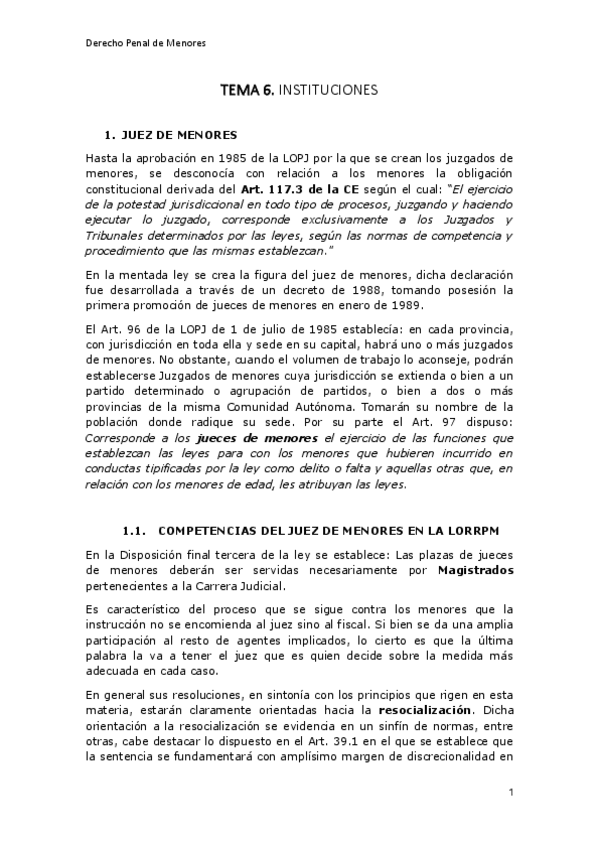 Derecho Penal de Menores

TEMA 6. INSTITUCIONES

1. JUEZ DE MENORES

Hasta la aprobación en 1985 de la LOPJ por la que se crean los juzgados de menores, se desconocía con relación a los menores la obligación constitucional derivada del Art. 117.3 de la CE según el cual: "El ejercicio de la potestad jurisdiccional en todo tipo de procesos, juzgando y haciendo ejecutar lo juzgado, corresponde exclusivamente a los Juzgados y Tribunales determinados por las leyes, según las normas de competencia y procedimiento que las mismas establezcan."

En la mentada ley se crea la figura del juez de menores, dicha declaración fue desarrollada a través de un decreto de 1988, tomando posesión la primera promoción de jueces de menores en enero de 1989.

El Art. 96 de la LOPJ de 1 de julio de 1985 establecía: en cada provincia, con jurisdicción en toda ella y sede en su capital, habrá uno o más juzgados de menores. No obstante, cuando el volumen de trabajo lo aconseje, podrán establecerse Juzgados de menores cuya jurisdicción se extienda o bien a un partido determinado o agrupación de partidos, o bien a dos o más provincias de la misma Comunidad Autónoma. Tomarán su nombre de la población donde radique su sede. Por su parte el Art. 97 dispuso: Corresponde a los jueces de menores el ejercicio de las funciones que establezcan las leyes para con los menores que hubieren incurrido en conductas tipificadas por la ley como delito o falta y aquellas otras que, en relación con los menores de edad, les atribuyan las leyes.

1.1. COMPETENCIAS DEL JUEZ DE MENORES EN LA LORRPM

En la Disposición final tercera de la ley se establece: Las plazas de jueces de menores deberán ser servidas necesariamente por Magistrados pertenecientes a la Carrera Judicial.

Es característico del proceso que se sigue contra los menores que la instrucción no se encomienda al juez sino al fiscal. Si bien se da una amplia participación al resto de agentes implicados, lo cierto es que la última palabra la va a tener el juez que es quien decide sobre la medida más adecuada en cada caso.

En general sus resoluciones, en sintonía con los principios que rigen en esta materia, estarán claramente orientadas hacia la resocialización. Dicha orientación a la resocialización se evidencia en un sinfín de normas, entre otras, cabe destacar lo dispuesto en el Art. 39.1 en el que se establece que la sentencia se fundamentará con amplísimo margen de discrecionalidad en

1